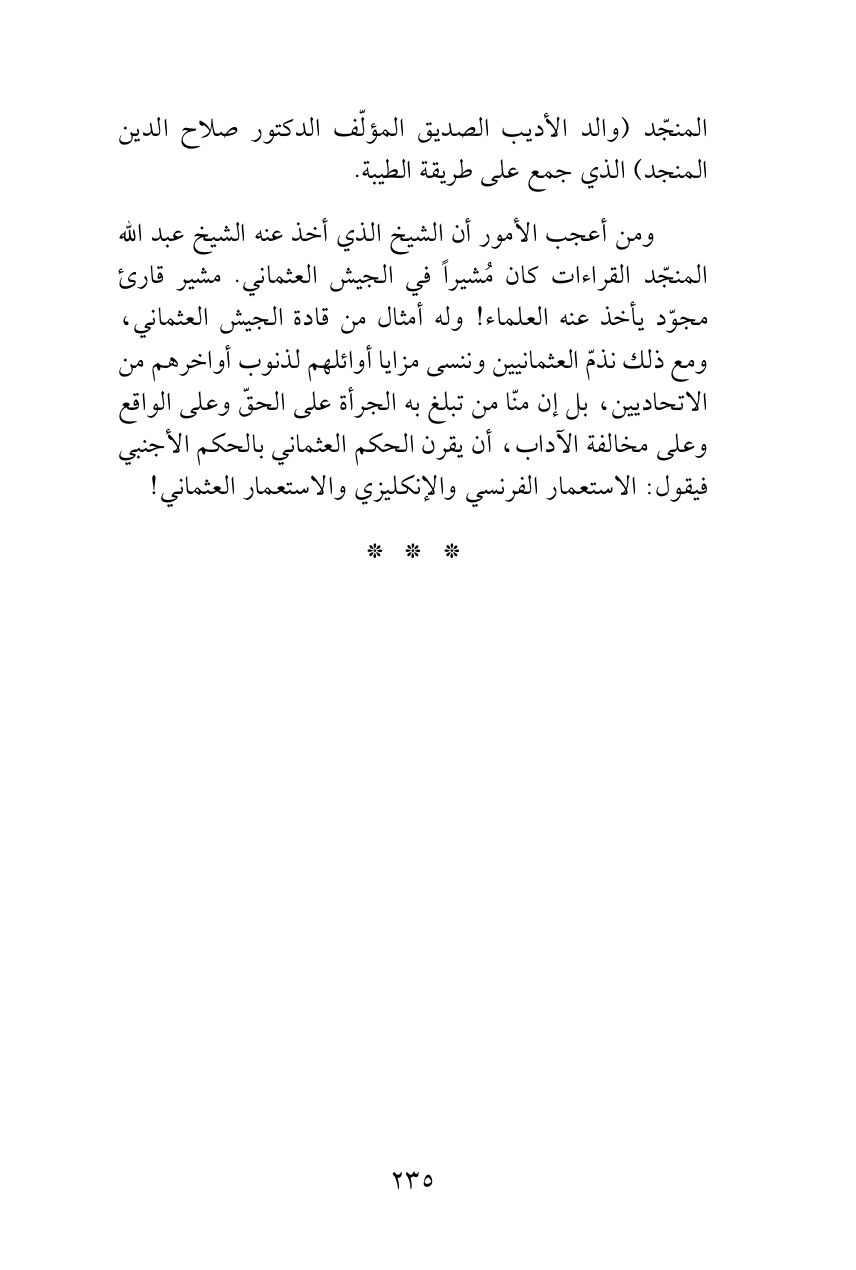 المنجّد (والد الأديب الصديق المؤلّف الدكتور صلاح الدين المنجد) الذي جمع على طريقة الطيبة.

ومن أعجب الأمور أن الشيخ الذي أخذ عنه الشيخ عبد الله المنجّد القراءات كان مُشيراً في الجيش العثماني. مشير قارئ مجوّد يأخذ عنه العلماء! وله أمثال من قادة الجيش العثماني، ومع ذلك نذمّ العثمانيين وننسى مزايا أوائلهم لذنوب أواخرهم من الاتحاديين، بل إن منّا من تبلغ به الجرأة على الحقّ وعلى الواقع وعلى مخالفة الآداب، أن يقرن الحكم العثماني بالحكم الأجنبي فيقول: الاستعمار الفرنسي والإنكليزي والاستعمار العثماني!

* * *

٢٣٥